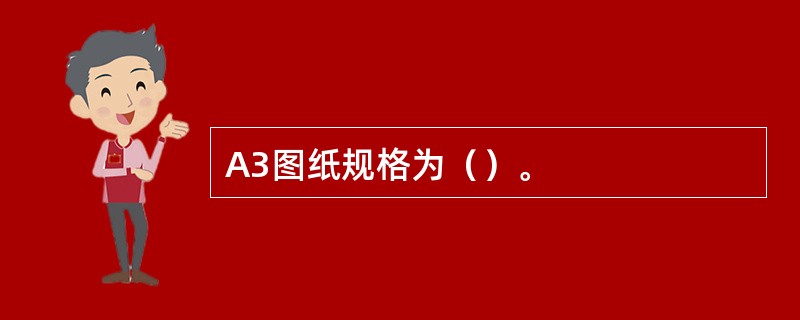 A3图纸规格为（）。